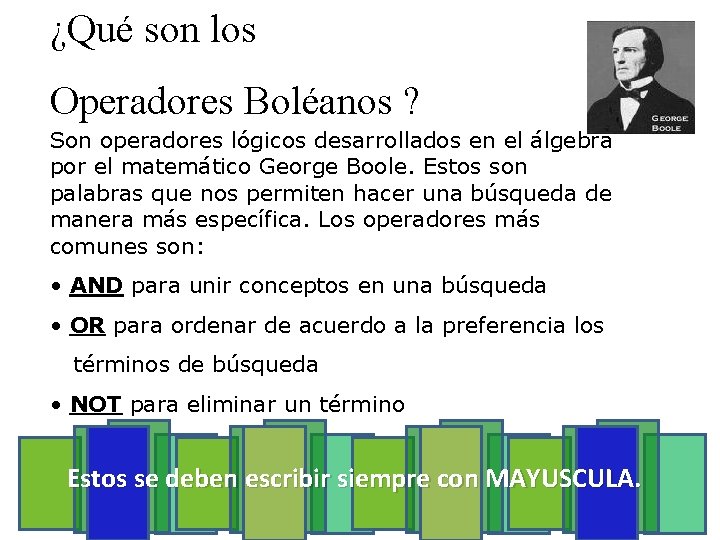 ¿Qué son los

Operadores Boléanos ?

GEORGE BOOLE

Son operadores lógicos desarrollados en el álgebra por el matemático George Boole. Estos son palabras que nos permiten hacer una búsqueda de manera más específica. Los operadores más comunes son:

• AND para unir conceptos en una búsqueda

• OR para ordenar de acuerdo a la preferencia los términos de búsqueda

• NOT para eliminar un término

Estos se deben escribir siempre con MAYUSCULA.